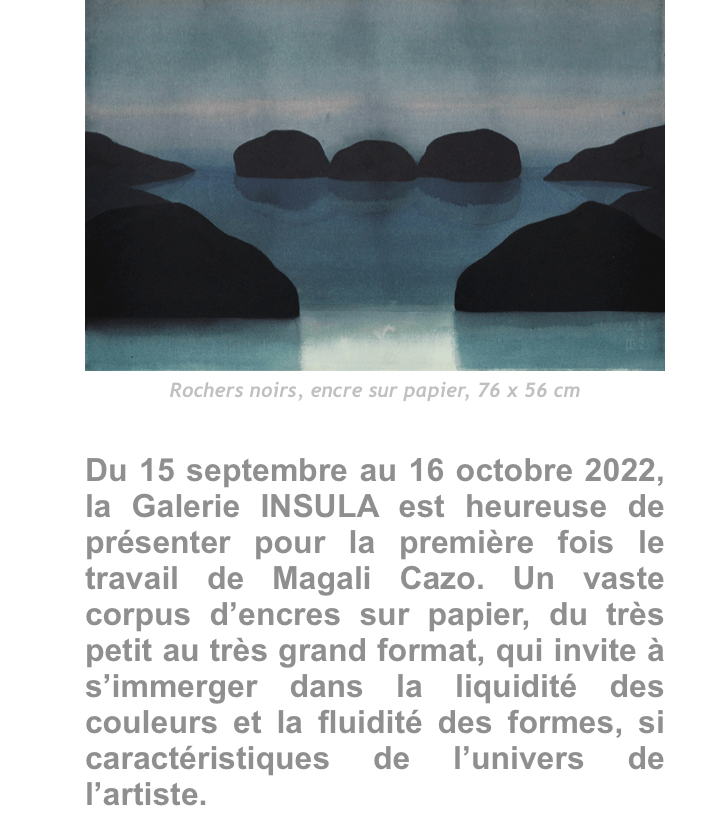 Rochers noirs, encre sur papier, 76 x 56 cm

Du 15 septembre au 16 octobre 2022, la Galerie INSULA est heureuse de présenter pour la première fois le travail de Magali Cazo. Un vaste corpus d’encres sur papier, du très petit au très grand format, qui invite à s’immerger dans la liquidité des couleurs et la fluidité des formes, si caractéristiques de l’univers de l’artiste.